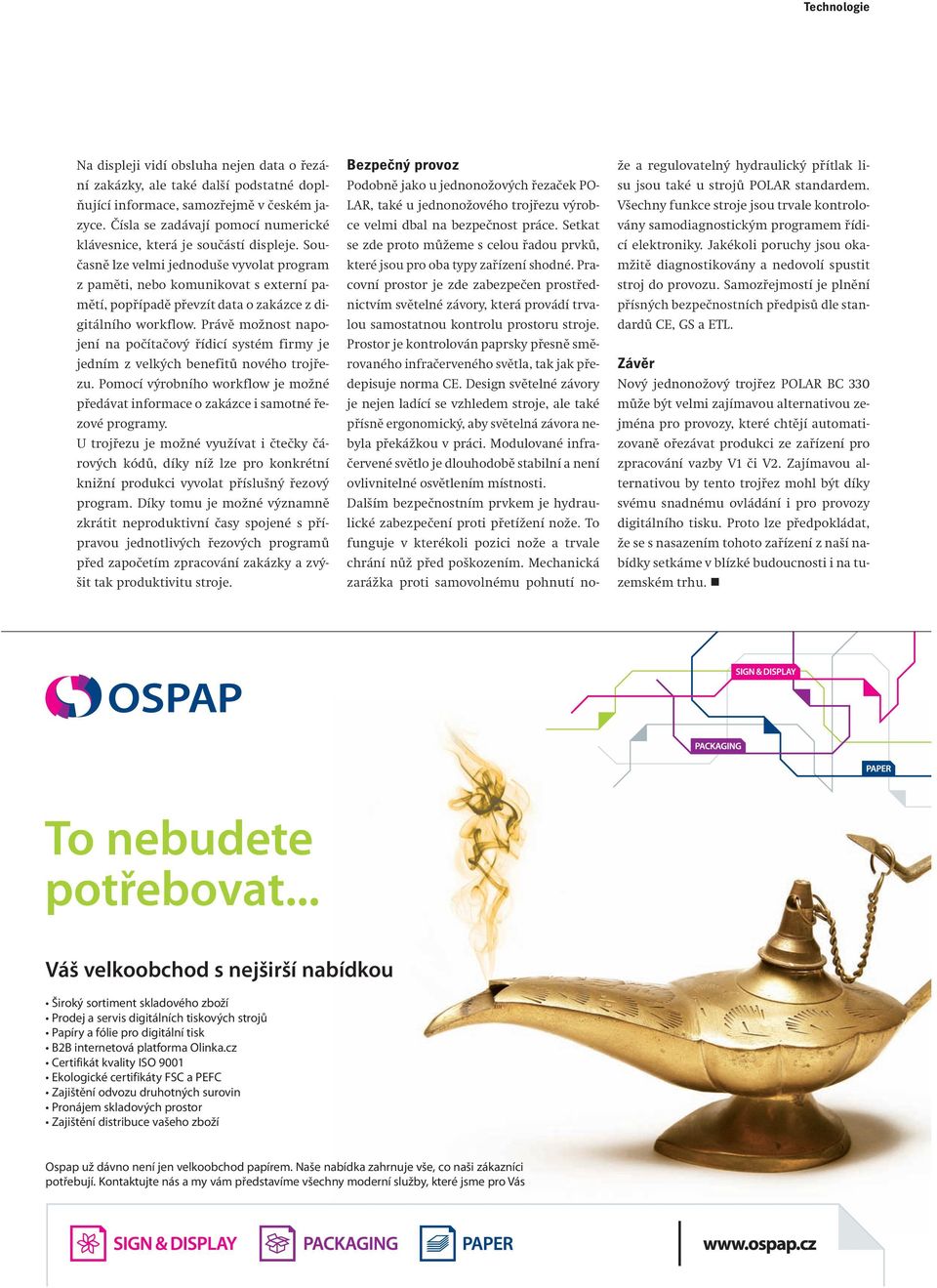 Technologie

Na displeji vidí obsluha nejen data o řezání zakázky, ale také další podstatné doplňující informace, samozřejmě v českém jazyce. Čísla se zadávají pomocí numerické klávesnice, která je součástí displeje. Současně lze velmi jednoduše vyvolat program z paměti, nebo komunikovat s externí pamětí, popřípadě převzít data o zakázce z digitálního workflow. Právě možnost napojení na počítačový řídicí systém firmy je jedním z velkých benefitů nového trojřezu. Pomocí výrobního workflow je možné předávat informace o zakázce i samotné řezové programy.

U trojřezu je možné využívat i čtečky čárových kódů, díky níž lze pro konkrétní knižní produkci vyvolat příslušný řezový program. Díky tomu je možné významně zkrátit neproduktivní časy spojené s přípravou jednotlivých řezových programů před započetím zpracování zakázky a zvýšit tak produktivitu stroje.

Bezpečný provoz

Podobně jako u jednonožových řezaček POLAR, také u jednonožového trojřezu výrobce velmi dbal na bezpečnost práce. Setkat se zde proto můžeme s celou řadou prvků, které jsou pro oba typy zařízení shodné. Pracovní prostor je zde zabezpečen prostřednictvím světelné závory, která provádí trvalou samostatnou kontrolu prostoru stroje. Prostor je kontrolován paprsky přesně směrovaného infračerveného světla, tak jak předepisuje norma CE. Design světelné závory je nejen ladící se vzhledem stroje, ale také přísně ergonomický, aby světelná závora nebyla překážkou v práci. Modulované infračervené světlo je dlouhodobě stabilní a není ovlivnitelné osvětlením místnosti.

Dalším bezpečnostním prvkem je hydraulické zabezpečení proti přetížení nože. To funguje v kterékoli pozici nože a trvale chrání nůž před poškozením. Mechanická zarážka proti samovolnému pohnutí nože a regulovatelný hydraulický přítlak lisu jsou také u strojů POLAR standardem. Všechny funkce stroje jsou trvale kontrolovány samodiagnostickým programem řídicí elektroniky. Jakékoli poruchy jsou okamžitě diagnostikovány a nedovolí spustit stroj do provozu. Samozřejmostí je plnění přísných bezpečnostních předpisů dle standardů CE, GS a ETL.

Závěr

Nový jednonožový trojřez POLAR BC 330 může být velmi zajímavou alternativou zejména pro provozy, které chtějí automatizovaně ořezávat produkci ze zařízení pro zpracování vazby V1 či V2. Zajímavou alternativou by tento trojřez mohl být díky svému snadnému ovládání i pro provozy digitálního tisku. Proto lze předpokládat, že se s nasazením tohoto zařízení z naší nabídky setkáme v blízké budoucnosti i na tuzemském trhu. ■

OSPAP

SIGN & DISPLAY
PACKAGING
PAPER

To nebudete potřebovat...

Váš velkoobchod s nejširší nabídkou

• Široký sortiment skladového zboží
• Prodej a servis digitálních tiskových strojů
• Papíry a fólie pro digitální tisk
• B2B internetová platforma Olinka.cz
• Certifikát kvality ISO 9001
• Ekologické certifikáty FSC a PEFC
• Zajištění odvozu druhotných surovin
• Pronájem skladových prostor
• Zajištění distribuce vašeho zboží

Ospap už dávno není jen velkoobchod papírem. Naše nabídka zahrnuje vše, co naši zákazníci potřebují. Kontaktujte nás a my vám představíme všechny moderní služby, které jsme pro Vás

SIGN & DISPLAY PACKAGING PAPER www.ospap.cz